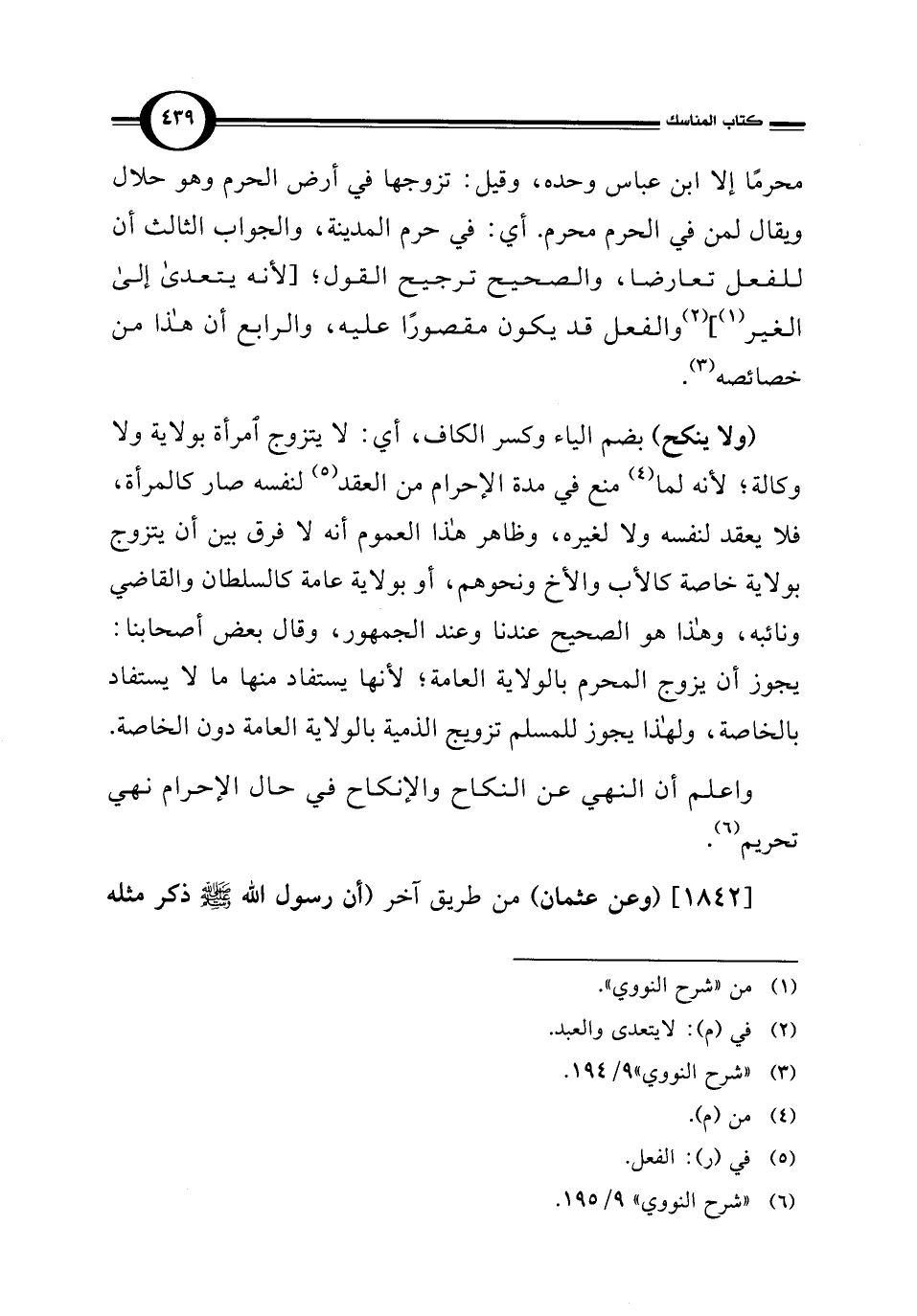 كتاب المناسك ٤٣٩

محرمًا إلا ابن عباس وحده، وقيل: تزوجها في أرض الحرم وهو حلال ويقال لمن في الحرم محرم. أي: في حرم المدينة، والجواب الثالث أن للفعل تعارضا، والصحيح ترجيح القول؛ [لأنه يتعدىٰ إلىٰ الغير$^{(١)}$]$^{(٢)}$ والفعل قد يكون مقصورًا عليه، والرابع أن هٰذا من خصائصه$^{(٣)}$.

(ولا ينكح) بضم الياء وكسر الكاف، أي: لا يتزوج أمرأة بولاية ولا وكالة؛ لأنه لما$^{(٤)}$ منع في مدة الإحرام من العقد$^{(٥)}$ لنفسه صار كالمرأة، فلا يعقد لنفسه ولا لغيره، وظاهر هٰذا العموم أنه لا فرق بين أن يتزوج بولاية خاصة كالأب والأخ ونحوهم، أو بولاية عامة كالسلطان والقاضي ونائبه، وهٰذا هو الصحيح عندنا وعند الجمهور، وقال بعض أصحابنا: يجوز أن يزوج المحرم بالولاية العامة؛ لأنها يستفاد منها ما لا يستفاد بالخاصة، ولهٰذا يجوز للمسلم تزويج الذمية بالولاية العامة دون الخاصة.

واعلم أن النهي عن النكاح والإنكاح في حال الإحرام نهي تحريم$^{(٦)}$.

[١٨٤٢] (وعن عثمان) من طريق آخر (أن رسول الله ﷺ ذكر مثله

(١) من «شرح النووي».
(٢) في (م): لايتعدى والعبد.
(٣) «شرح النووي»٩/ ١٩٤.
(٤) من (م).
(٥) في (ر): الفعل.
(٦) «شرح النووي» ٩/ ١٩٥.